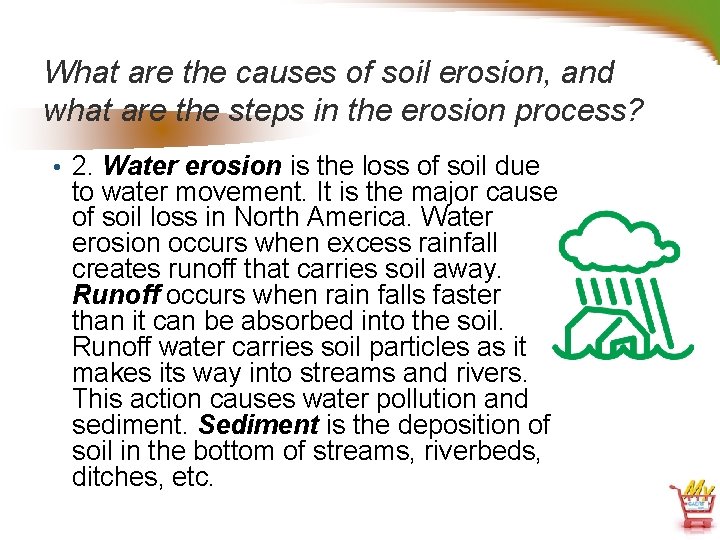 What are the causes of soil erosion, and what are the steps in the erosion process?

• 2. Water erosion is the loss of soil due to water movement. It is the major cause of soil loss in North America. Water erosion occurs when excess rainfall creates runoff that carries soil away. Runoff occurs when rain falls faster than it can be absorbed into the soil. Runoff water carries soil particles as it makes its way into streams and rivers. This action causes water pollution and sediment. Sediment is the deposition of soil in the bottom of streams, riverbeds, ditches, etc.